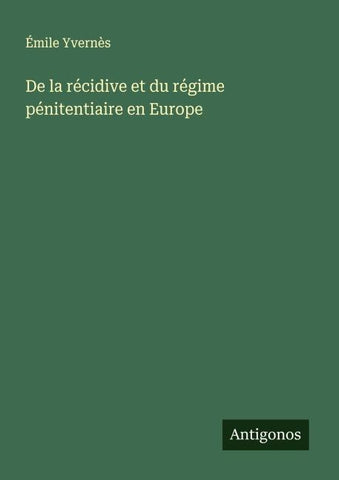 Émile Yvernès

De la récidive et du régime pénitentiaire en Europe

Antigonos